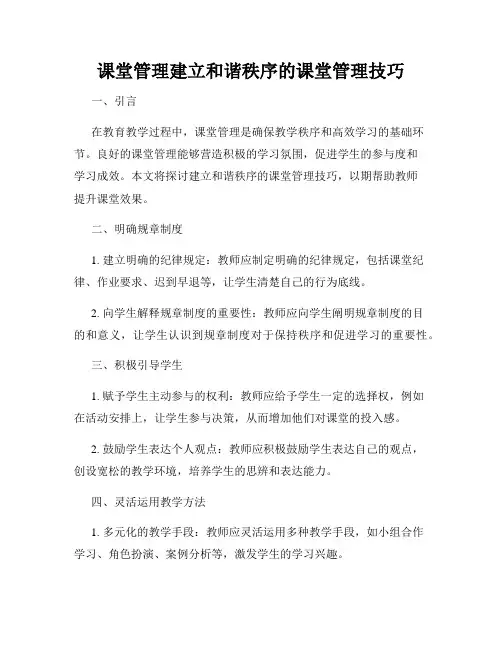 课堂管理建立和谐秩序的课堂管理技巧

一、引言

在教育教学过程中，课堂管理是确保教学秩序和高效学习的基础环节。良好的课堂管理能够营造积极的学习氛围，促进学生的参与度和学习成效。本文将探讨建立和谐秩序的课堂管理技巧，以期帮助教师提升课堂效果。

二、明确规章制度

1. 建立明确的纪律规定：教师应制定明确的纪律规定，包括课堂纪律、作业要求、迟到早退等，让学生清楚自己的行为底线。

2. 向学生解释规章制度的重要性：教师应向学生阐明规章制度的目的和意义，让学生认识到规章制度对于保持秩序和促进学习的重要性。

三、积极引导学生

1. 赋予学生主动参与的权利：教师应给予学生一定的选择权，例如在活动安排上，让学生参与决策，从而增加他们对课堂的投入感。

2. 鼓励学生表达个人观点：教师应积极鼓励学生表达自己的观点，创设宽松的教学环境，培养学生的思辨和表达能力。

四、灵活运用教学方法

1. 多元化的教学手段：教师应灵活运用多种教学手段，如小组合作学习、角色扮演、案例分析等，激发学生的学习兴趣。